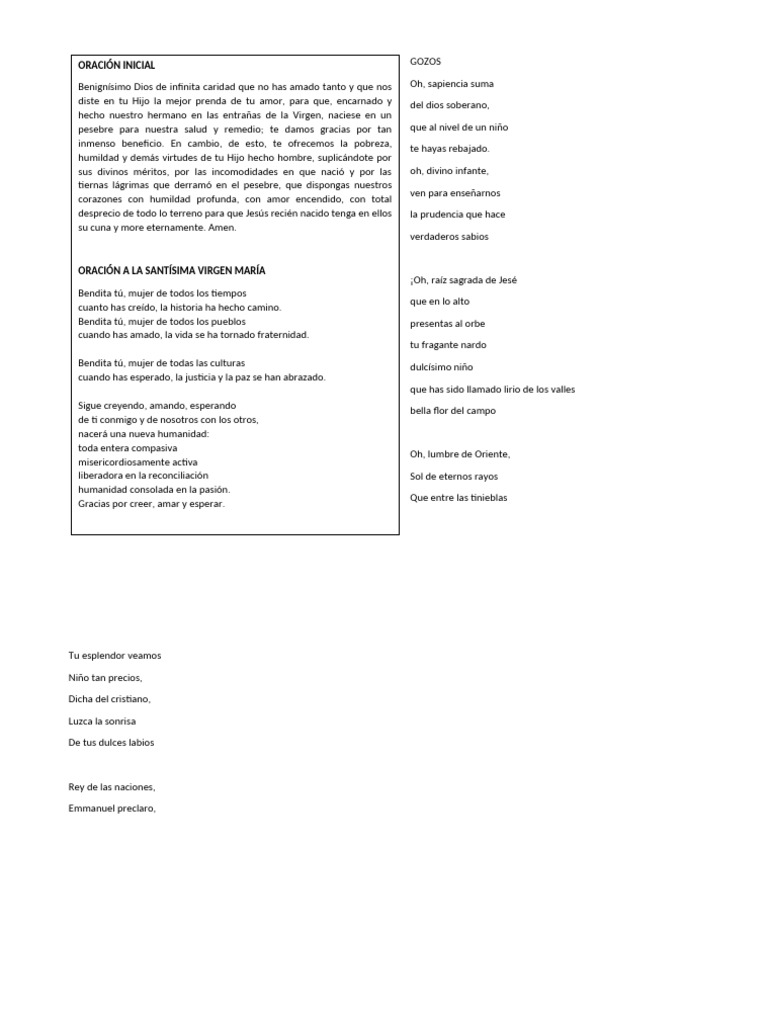 ORACIÓN INICIAL

Benignísimo Dios de infinita caridad que no has amado tanto y que nos diste en tu Hijo la mejor prenda de tu amor, para que, encarnado y hecho nuestro hermano en las entrañas de la Virgen, naciese en un pesebre para nuestra salud y remedio; te damos gracias por tan inmenso beneficio. En cambio, de esto, te ofrecemos la pobreza, humildad y demás virtudes de tu Hijo hecho hombre, suplicándote por sus divinos méritos, por las incomodidades en que nació y por las tiernas lágrimas que derramó en el pesebre, que dispongas nuestros corazones con humildad profunda, con amor encendido, con total desprecio de todo lo terreno para que Jesús recién nacido tenga en ellos su cuna y more eternamente. Amen.

ORACIÓN A LA SANTÍSIMA VIRGEN MARÍA

Bendita tú, mujer de todos los tiempos
cuanto has creído, la historia ha hecho camino.
Bendita tú, mujer de todos los pueblos
cuando has amado, la vida se ha tornado fraternidad.

Bendita tú, mujer de todas las culturas
cuando has esperado, la justicia y la paz se han abrazado.

Sigue creyendo, amando, esperando
de ti conmigo y de nosotros con los otros,
nacerá una nueva humanidad:
toda entera compasiva
misericordiosamente activa
liberadora en la reconciliación
humanidad consolada en la pasión.
Gracias por creer, amar y esperar.

GOZOS
Oh, sapiencia suma
del dios soberano,
que al nivel de un niño
te hayas rebajado.
oh, divino infante,
ven para enseñarnos
la prudencia que hace
verdaderos sabios

¡Oh, raíz sagrada de Jesé
que en lo alto
presentas al orbe
tu fragante nardo
dulcísimo niño
que has sido llamado lirio de los valles
bella flor del campo

Oh, lumbre de Oriente,
Sol de eternos rayos
Que entre las tinieblas

Tu esplendor veamos
Niño tan precios,
Dicha del cristiano,
Luzca la sonrisa
De tus dulces labios

Rey de las naciones,
Emmanuel preclaro,